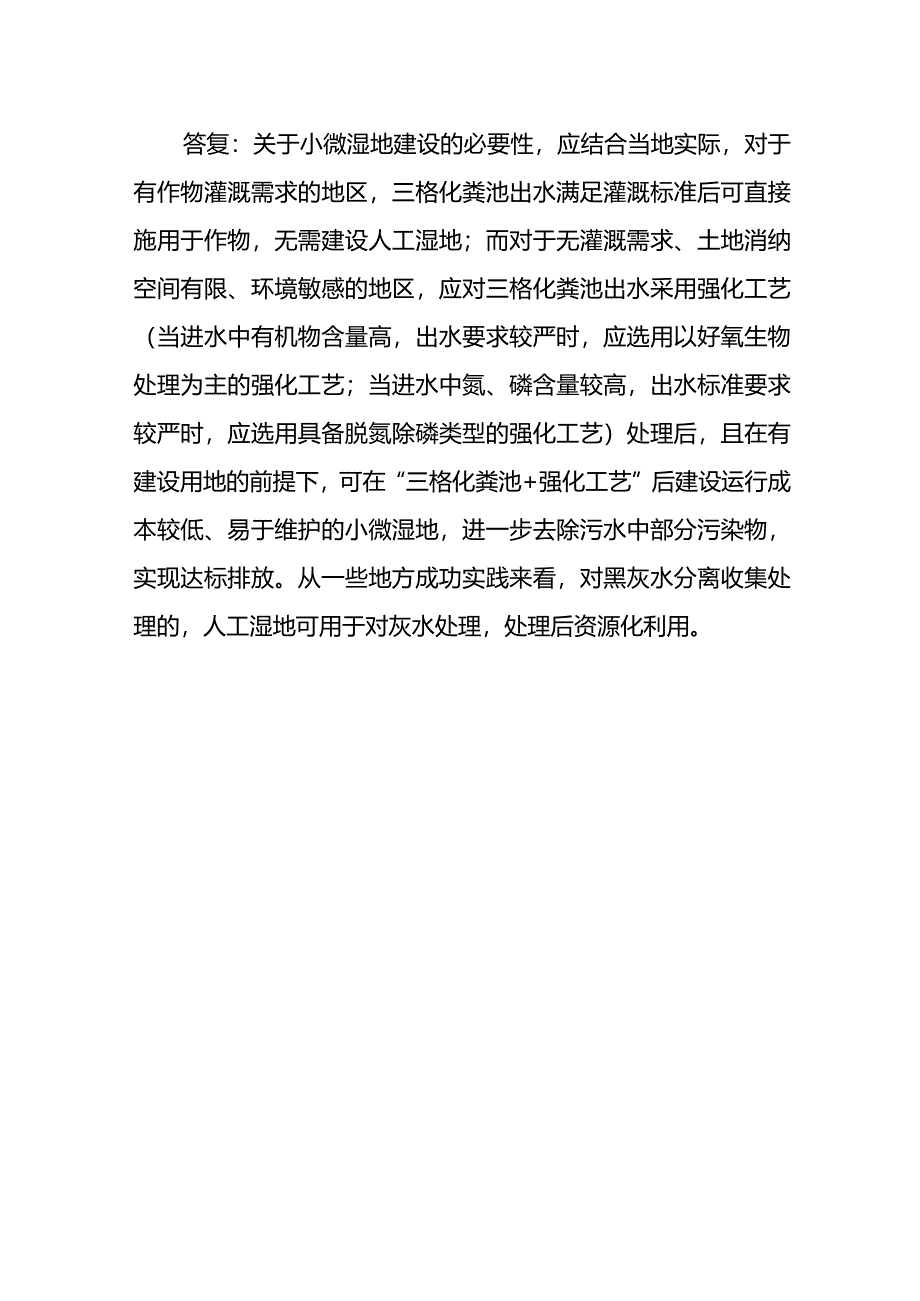 答复：关于小微湿地建设的必要性，应结合当地实际，对于有作物灌溉需求的地区，三格化粪池出水满足灌溉标准后可直接施用于作物，无需建设人工湿地；而对于无灌溉需求、土地消纳空间有限、环境敏感的地区，应对三格化粪池出水采用强化工艺（当进水中有机物含量高，出水要求较严时，应选用以好氧生物处理为主的强化工艺；当进水中氮、磷含量较高，出水标准要求较严时，应选用具备脱氮除磷类型的强化工艺）处理后，且在有建设用地的前提下，可在“三格化粪池+强化工艺”后建设运行成本较低、易于维护的小微湿地，进一步去除污水中部分污染物，实现达标排放。从一些地方成功实践来看，对黑灰水分离收集处理的，人工湿地可用于对灰水处理，处理后资源化利用。